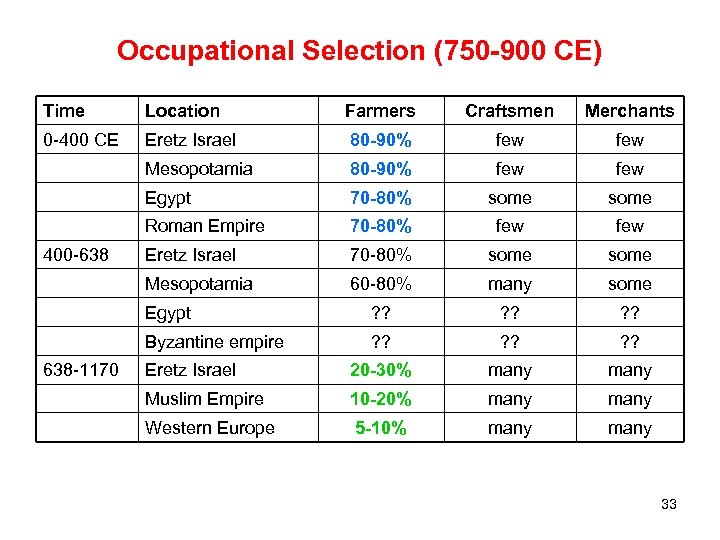 Occupational Selection (750-900 CE)

| Time | Location | Farmers | Craftsmen | Merchants |
|---|---|---|---|---|
| 0-400 CE | Eretz Israel | 80-90% | few | few |
| | Mesopotamia | 80-90% | few | few |
| | Egypt | 70-80% | some | some |
| | Roman Empire | 70-80% | few | few |
| 400-638 | Eretz Israel | 70-80% | some | some |
| | Mesopotamia | 60-80% | many | some |
| | Egypt | ?? | ?? | ?? |
| | Byzantine empire | ?? | ?? | ?? |
| 638-1170 | Eretz Israel | 20-30% | many | many |
| | Muslim Empire | 10-20% | many | many |
| | Western Europe | 5-10% | many | many |

33